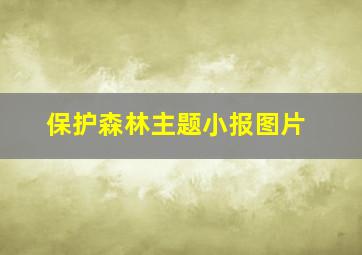 保护森林主题小报图片